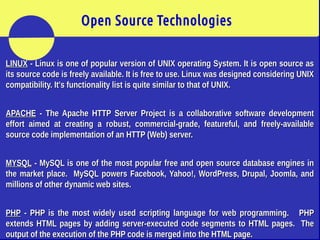 Open Source Technologies

LINUX - Linux is one of popular version of UNIX operating System. It is open source as its source code is freely available. It is free to use. Linux was designed considering UNIX compatibility. It's functionality list is quite similar to that of UNIX.

APACHE - The Apache HTTP Server Project is a collaborative software development effort aimed at creating a robust, commercial-grade, featureful, and freely-available source code implementation of an HTTP (Web) server.

MYSQL - MySQL is one of the most popular free and open source database engines in the market place. MySQL powers Facebook, Yahoo!, WordPress, Drupal, Joomla, and millions of other dynamic web sites.

PHP - PHP is the most widely used scripting language for web programming. PHP extends HTML pages by adding server-executed code segments to HTML pages. The output of the execution of the PHP code is merged into the HTML page.